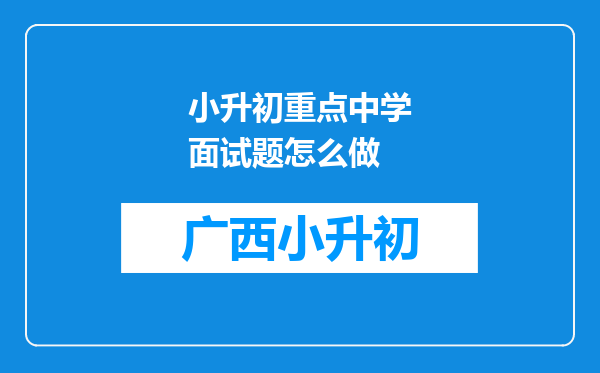 小升初重点中学面试题怎么做

广西小升初